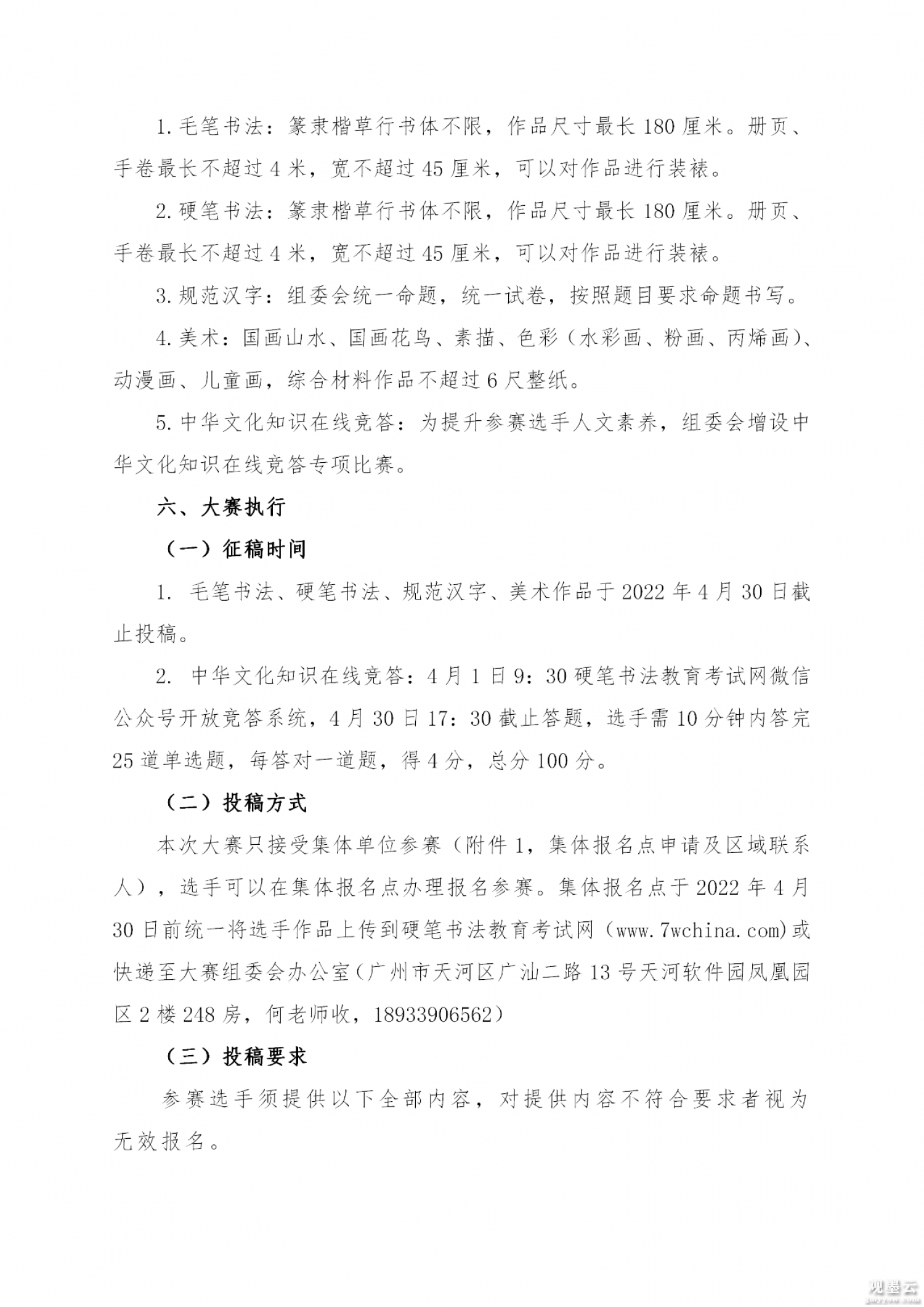 1. 毛笔书法：篆隶楷草行书体不限，作品尺寸最长 180 厘米。册页、手卷最长不超过 4 米，宽不超过 45 厘米，可以对作品进行装裱。

2. 硬笔书法：篆隶楷草行书体不限，作品尺寸最长 180 厘米。册页、手卷最长不超过 4 米，宽不超过 45 厘米，可以对作品进行装裱。

3. 规范汉字：组委会统一命题，统一试卷，按照题目要求命题书写。

4. 美术：国画山水、国画花鸟、素描、色彩（水彩画、粉画、丙烯画）、动漫画、儿童画，综合材料作品不超过 6 尺整纸。

5. 中华文化知识在线竞答：为提升参赛选手人文素养，组委会增设中华文化知识在线竞答专项比赛。

六、大赛执行

（一）征稿时间

1. 毛笔书法、硬笔书法、规范汉字、美术作品于 2022 年 4 月 30 日截止投稿。

2. 中华文化知识在线竞答：4 月 1 日 9：30 硬笔书法教育考试网微信公众号开放竞答系统，4 月 30 日 17：30 截止答题，选手需 10 分钟内答完 25 道单选题，每答对一道题，得 4 分，总分 100 分。

（二）投稿方式

本次大赛只接受集体单位参赛（附件 1，集体报名点申请及区域联系人），选手可以在集体报名点办理报名参赛。集体报名点于 2022 年 4 月 30 日前统一将选手作品上传到硬笔书法教育考试网（www.7wchina.com)或快递至大赛组委会办公室（广州市天河区广汕二路 13 号天河软件园凤凰园区 2 楼 248 房，何老师收，18933906562）

（三）投稿要求

参赛选手须提供以下全部内容，对提供内容不符合要求者视为无效报名。

观墨云